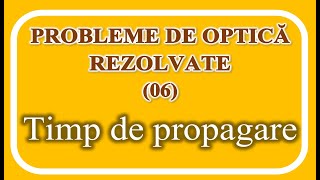 PROBLEME DE OPTICĂ REZOLVATE
(06)

Timp de propagare